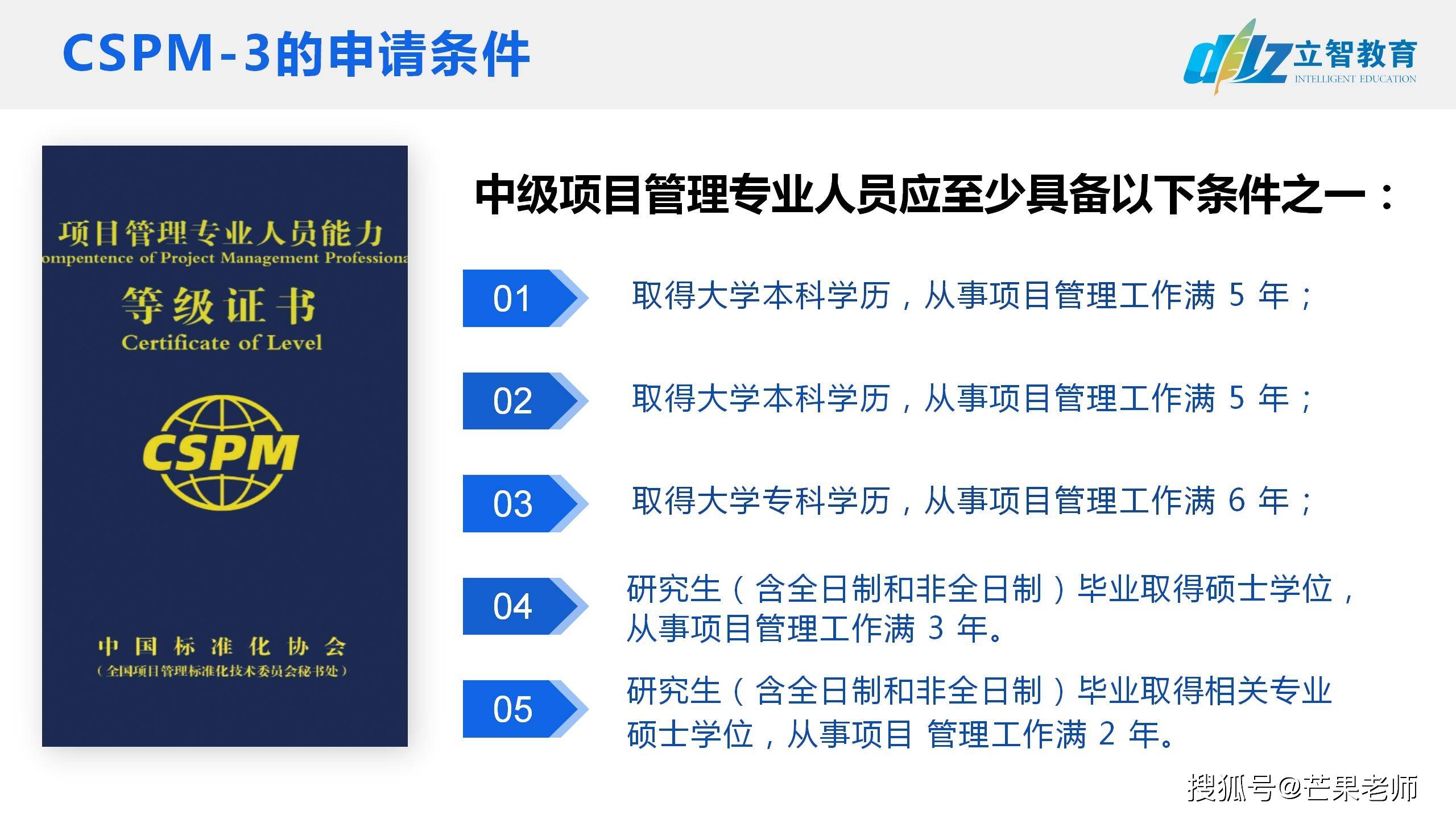 CSPM-3的申请条件

dlz 立智教育
INTELLIGENT EDUCATION

项目管理专业人员能力
ompentence of Project Management Professiona
等级证书
Certificate of Level

CSPM

中国标准化协会
（全国项目管理标准化技术委员会秘书处）

中级项目管理专业人员应至少具备以下条件之一：

01 取得大学本科学历，从事项目管理工作满 5 年；

02 取得大学本科学历，从事项目管理工作满 5 年；

03 取得大学专科学历，从事项目管理工作满 6 年；

04 研究生（含全日制和非全日制）毕业取得硕士学位，从事项目管理工作满 3 年。

05 研究生（含全日制和非全日制）毕业取得相关专业硕士学位，从事项目 管理工作满 2 年。

搜狐号@芒果老师